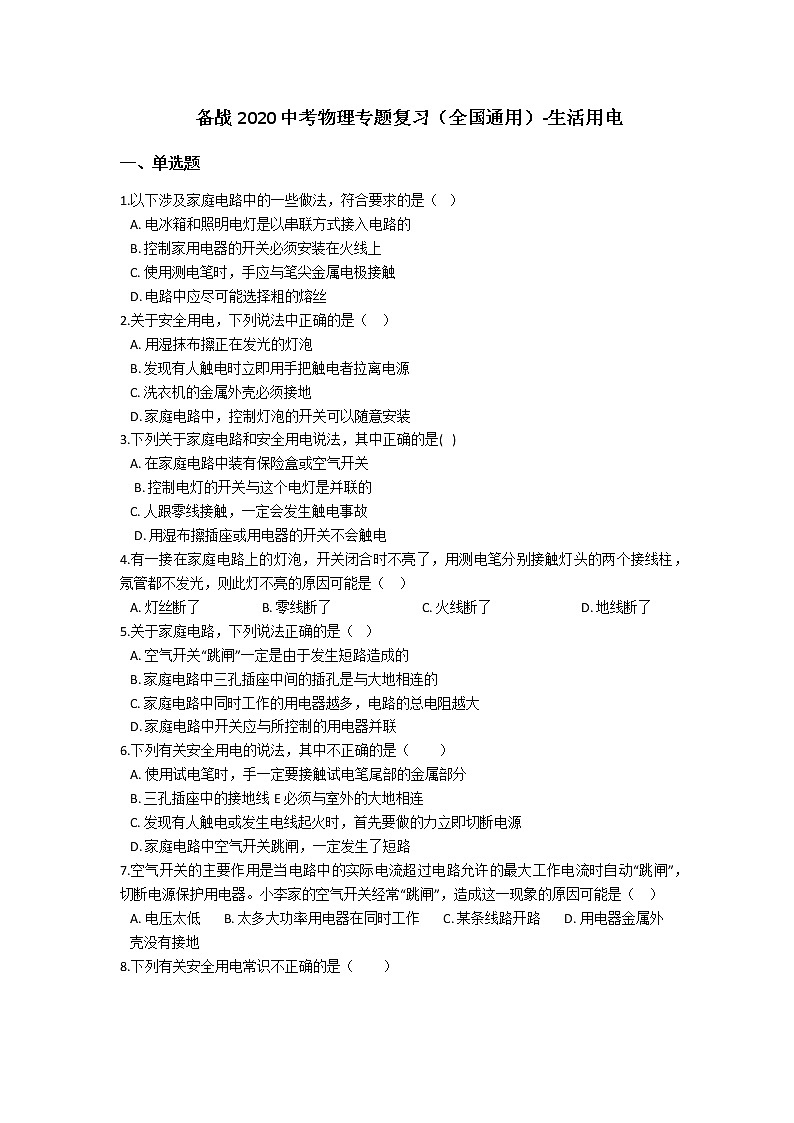 备战 2020 中考物理专题复习（全国通用）-生活用电

一、单选题

1.以下涉及家庭电路中的一些做法，符合要求的是（ ）
A. 电冰箱和照明电灯是以串联方式接入电路的
B. 控制家用电器的开关必须安装在火线上
C. 使用测电笔时，手应与笔尖金属电极接触
D. 电路中应尽可能选择粗的熔丝

2.关于安全用电，下列说法中正确的是（ ）
A. 用湿抹布擦正在发光的灯泡
B. 发现有人触电时立即用手把触电者拉离电源
C. 洗衣机的金属外壳必须接地
D. 家庭电路中，控制灯泡的开关可以随意安装

3.下列关于家庭电路和安全用电说法，其中正确的是( )
A. 在家庭电路中装有保险盒或空气开关
B. 控制电灯的开关与这个电灯是并联的
C. 人跟零线接触，一定会发生触电事故
D. 用湿布擦插座或用电器的开关不会触电

4.有一接在家庭电路上的灯泡，开关闭合时不亮了，用测电笔分别接触灯头的两个接线柱，氖管都不发光，则此灯不亮的原因可能是（ ）
A. 灯丝断了 B. 零线断了 C. 火线断了 D. 地线断了

5.关于家庭电路，下列说法正确的是（ ）
A. 空气开关“跳闸”一定是由于发生短路造成的
B. 家庭电路中三孔插座中间的插孔是与大地相连的
C. 家庭电路中同时工作的用电器越多，电路的总电阻越大
D. 家庭电路中开关应与所控制的用电器并联

6.下列有关安全用电的说法，其中不正确的是（ ）
A. 使用试电笔时，手一定要接触试电笔尾部的金属部分
B. 三孔插座中的接地线 E 必须与室外的大地相连
C. 发现有人触电或发生电线起火时，首先要做的力立即切断电源
D. 家庭电路中空气开关跳闸，一定发生了短路

7.空气开关的主要作用是当电路中的实际电流超过电路允许的最大工作电流时自动“跳闸”，切断电源保护用电器。小李家的空气开关经常“跳闸”，造成这一现象的原因可能是（ ）
A. 电压太低 B. 太多大功率用电器在同时工作 C. 某条线路开路 D. 用电器金属外壳没有接地

8.下列有关安全用电常识不正确的是（ ）